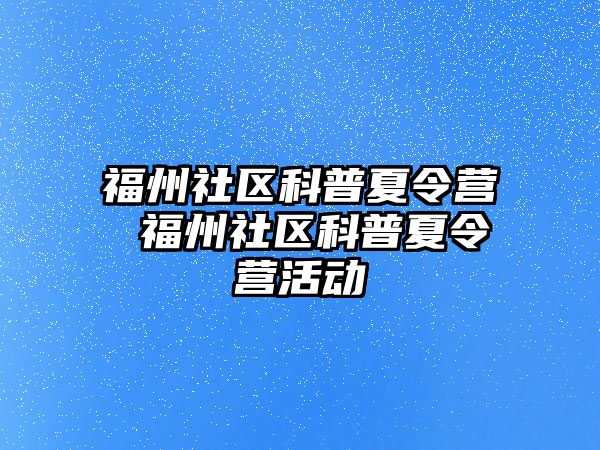 福州社区科普夏令营 福州社区科普夏令营活动